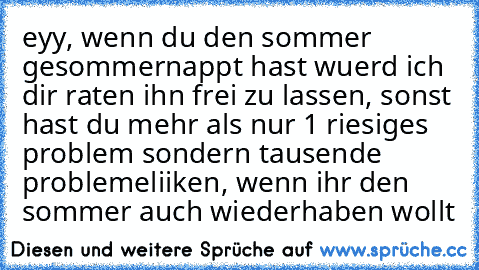 eyy, wenn du den sommer gesommernappt hast wuerd ich dir raten ihn frei zu lassen, sonst hast du mehr als nur 1 riesiges problem sondern tausende problemeliiken, wenn ihr den sommer auch wiederhaben wollt

Diesen und weitere Sprüche auf www.sprüche.cc